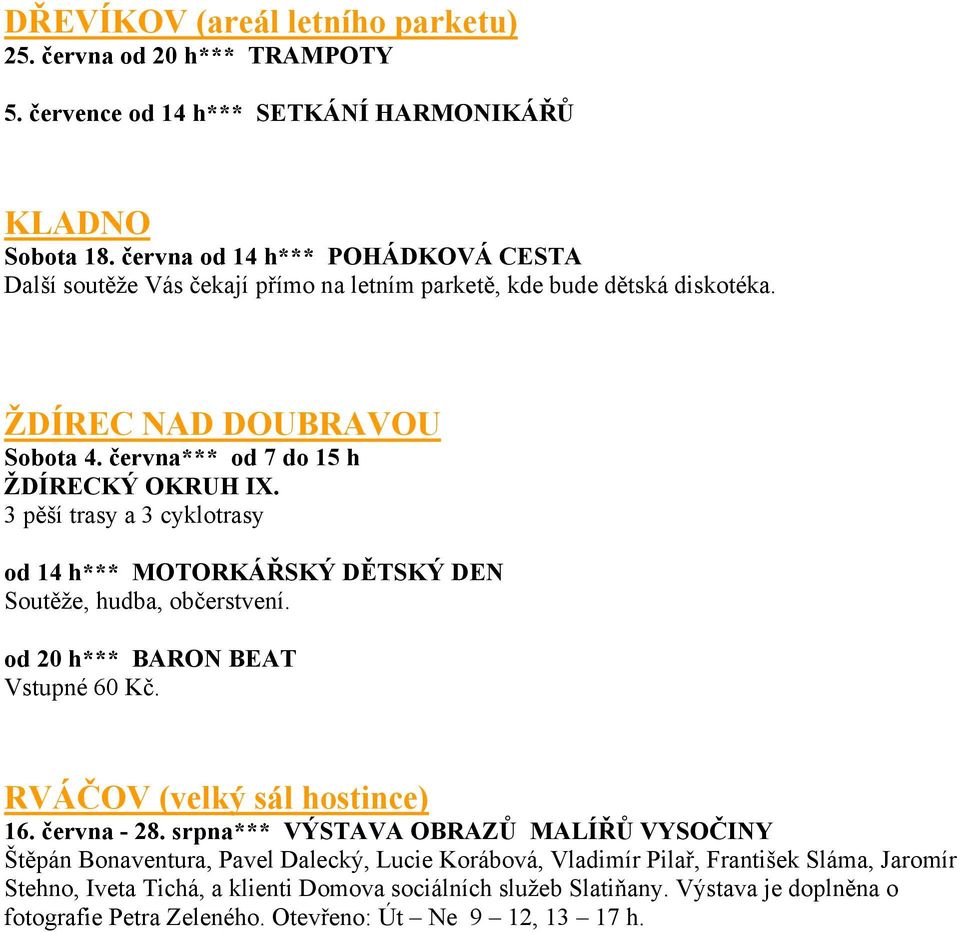 DŘEVÍKOV (areál letního parketu)
25. června od 20 h*** TRAMPOTY

5. července od 14 h*** SETKÁNÍ HARMONIKÁŘŮ

KLADNO
Sobota 18. června od 14 h*** POHÁDKOVÁ CESTA
Další soutěže Vás čekají přímo na letním parketě, kde bude dětská diskotéka.

ŽDÍREC NAD DOUBRAVOU
Sobota 4. června*** od 7 do 15 h
ŽDÍRECKÝ OKRUH IX.
3 pěší trasy a 3 cyklotrasy

od 14 h*** MOTORKÁŘSKÝ DĚTSKÝ DEN
Soutěže, hudba, občerstvení.

od 20 h*** BARON BEAT
Vstupné 60 Kč.

RVÁČOV (velký sál hostince)
16. června - 28. srpna*** VÝSTAVA OBRAZŮ MALÍŘŮ VYSOČINY
Štěpán Bonaventura, Pavel Dalecký, Lucie Korábová, Vladimír Pilař, František Sláma, Jaromír Stehno, Iveta Tichá, a klienti Domova sociálních služeb Slatiňany. Výstava je doplněna o fotografie Petra Zeleného. Otevřeno: Út – Ne 9 – 12, 13 – 17 h.